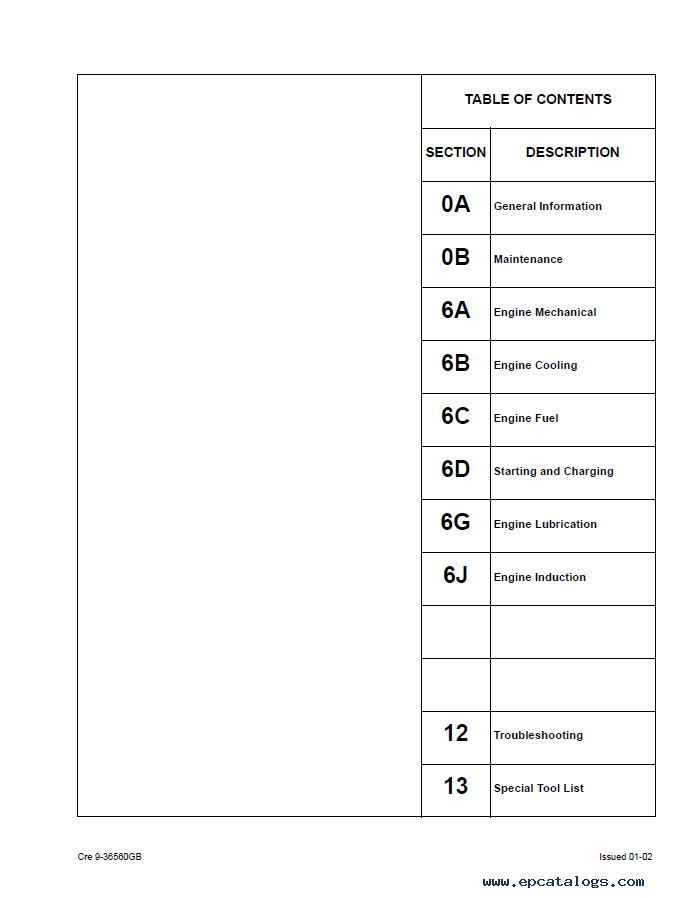 TABLE OF CONTENTS

| SECTION | DESCRIPTION |
|---|---|
| 0A | General Information |
| 0B | Maintenance |
| 6A | Engine Mechanical |
| 6B | Engine Cooling |
| 6C | Engine Fuel |
| 6D | Starting and Charging |
| 6G | Engine Lubrication |
| 6J | Engine Induction |
| | |
| | |
| 12 | Troubleshooting |
| 13 | Special Tool List |

Cre 9-36560GB

Issued 01-02

www.epcatalogs.com